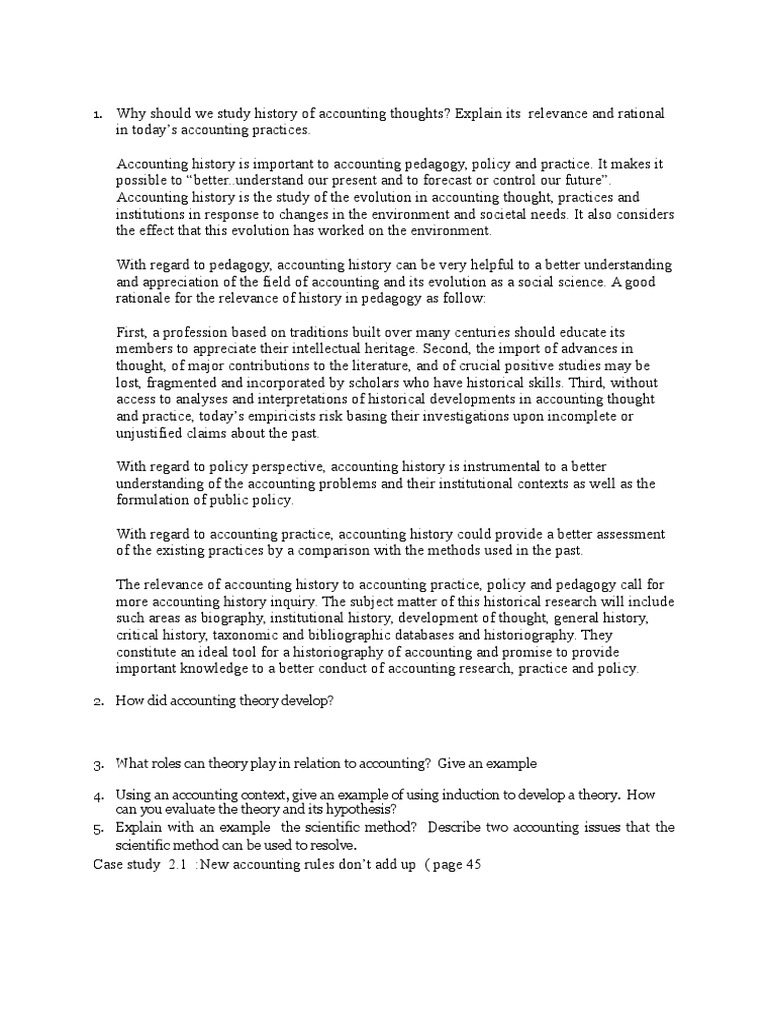 1. Why should we study history of accounting thoughts? Explain its relevance and rational in today's accounting practices.

Accounting history is important to accounting pedagogy, policy and practice. It makes it possible to "better..understand our present and to forecast or control our future". Accounting history is the study of the evolution in accounting thought, practices and institutions in response to changes in the environment and societal needs. It also considers the effect that this evolution has worked on the environment.

With regard to pedagogy, accounting history can be very helpful to a better understanding and appreciation of the field of accounting and its evolution as a social science. A good rationale for the relevance of history in pedagogy as follow:

First, a profession based on traditions built over many centuries should educate its members to appreciate their intellectual heritage. Second, the import of advances in thought, of major contributions to the literature, and of crucial positive studies may be lost, fragmented and incorporated by scholars who have historical skills. Third, without access to analyses and interpretations of historical developments in accounting thought and practice, today's empiricists risk basing their investigations upon incomplete or unjustified claims about the past.

With regard to policy perspective, accounting history is instrumental to a better understanding of the accounting problems and their institutional contexts as well as the formulation of public policy.

With regard to accounting practice, accounting history could provide a better assessment of the existing practices by a comparison with the methods used in the past.

The relevance of accounting history to accounting practice, policy and pedagogy call for more accounting history inquiry. The subject matter of this historical research will include such areas as biography, institutional history, development of thought, general history, critical history, taxonomic and bibliographic databases and historiography. They constitute an ideal tool for a historiography of accounting and promise to provide important knowledge to a better conduct of accounting research, practice and policy.

2. How did accounting theory develop?

3. What roles can theory play in relation to accounting? Give an example

4. Using an accounting context, give an example of using induction to develop a theory. How can you evaluate the theory and its hypothesis?
5. Explain with an example the scientific method? Describe two accounting issues that the scientific method can be used to resolve.
Case study 2.1 :New accounting rules don't add up ( page 45